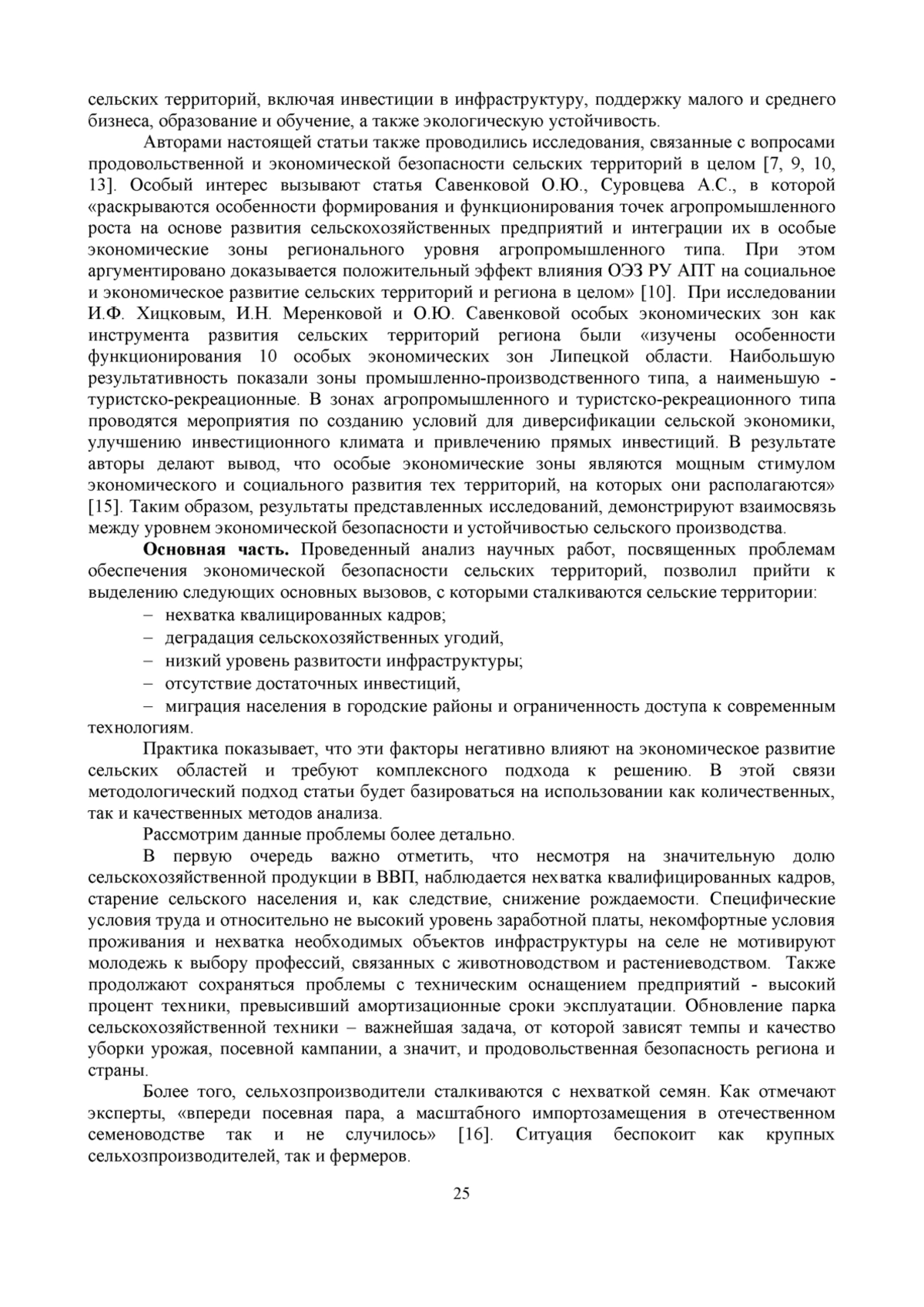 сельских территорий, включая инвестиции в инфраструктуру, поддержку малого и среднего бизнеса, образование и обучение, а также экологическую устойчивость.

Авторами настоящей статьи также проводились исследования, связанные с вопросами продовольственной и экономической безопасности сельских территорий в целом [7, 9, 10, 13]. Особый интерес вызывают статья Савенковой О.Ю., Суровцева А.С., в которой «раскрываются особенности формирования и функционирования точек агропромышленного роста на основе развития сельскохозяйственных предприятий и интеграции их в особые экономические зоны регионального уровня агропромышленного типа. При этом аргументировано доказывается положительный эффект влияния ОЭЗ РУ АПТ на социальное и экономическое развитие сельских территорий и региона в целом» [10]. При исследовании И.Ф. Хицковым, И.Н. Меренковой и О.Ю. Савенковой особых экономических зон как инструмента развития сельских территорий региона были «изучены особенности функционирования 10 особых экономических зон Липецкой области. Наибольшую результативность показали зоны промышленно-производственного типа, а наименьшую - туристско-рекреационные. В зонах агропромышленного и туристско-рекреационного типа проводятся мероприятия по созданию условий для диверсификации сельской экономики, улучшению инвестиционного климата и привлечению прямых инвестиций. В результате авторы делают вывод, что особые экономические зоны являются мощным стимулом экономического и социального развития тех территорий, на которых они располагаются» [15]. Таким образом, результаты представленных исследований, демонстрируют взаимосвязь между уровнем экономической безопасности и устойчивостью сельского производства.

**Основная часть.** Проведенный анализ научных работ, посвященных проблемам обеспечения экономической безопасности сельских территорий, позволил прийти к выделению следующих основных вызовов, с которыми сталкиваются сельские территории:

– нехватка квалицированных кадров;
– деградация сельскохозяйственных угодий,
– низкий уровень развитости инфраструктуры;
– отсутствие достаточных инвестиций,
– миграция населения в городские районы и ограниченность доступа к современным технологиям.

Практика показывает, что эти факторы негативно влияют на экономическое развитие сельских областей и требуют комплексного подхода к решению. В этой связи методологический подход статьи будет базироваться на использовании как количественных, так и качественных методов анализа.

Рассмотрим данные проблемы более детально.

В первую очередь важно отметить, что несмотря на значительную долю сельскохозяйственной продукции в ВВП, наблюдается нехватка квалифицированных кадров, старение сельского населения и, как следствие, снижение рождаемости. Специфические условия труда и относительно не высокий уровень заработной платы, некомфортные условия проживания и нехватка необходимых объектов инфраструктуры на селе не мотивируют молодежь к выбору профессий, связанных с животноводством и растениеводством. Также продолжают сохраняться проблемы с техническим оснащением предприятий - высокий процент техники, превысивший амортизационные сроки эксплуатации. Обновление парка сельскохозяйственной техники – важнейшая задача, от которой зависят темпы и качество уборки урожая, посевной кампании, а значит, и продовольственная безопасность региона и страны.

Более того, сельхозпроизводители сталкиваются с нехваткой семян. Как отмечают эксперты, «впереди посевная пара, а масштабного импортозамещения в отечественном семеноводстве так и не случилось» [16]. Ситуация беспокоит как крупных сельхозпроизводителей, так и фермеров.

25